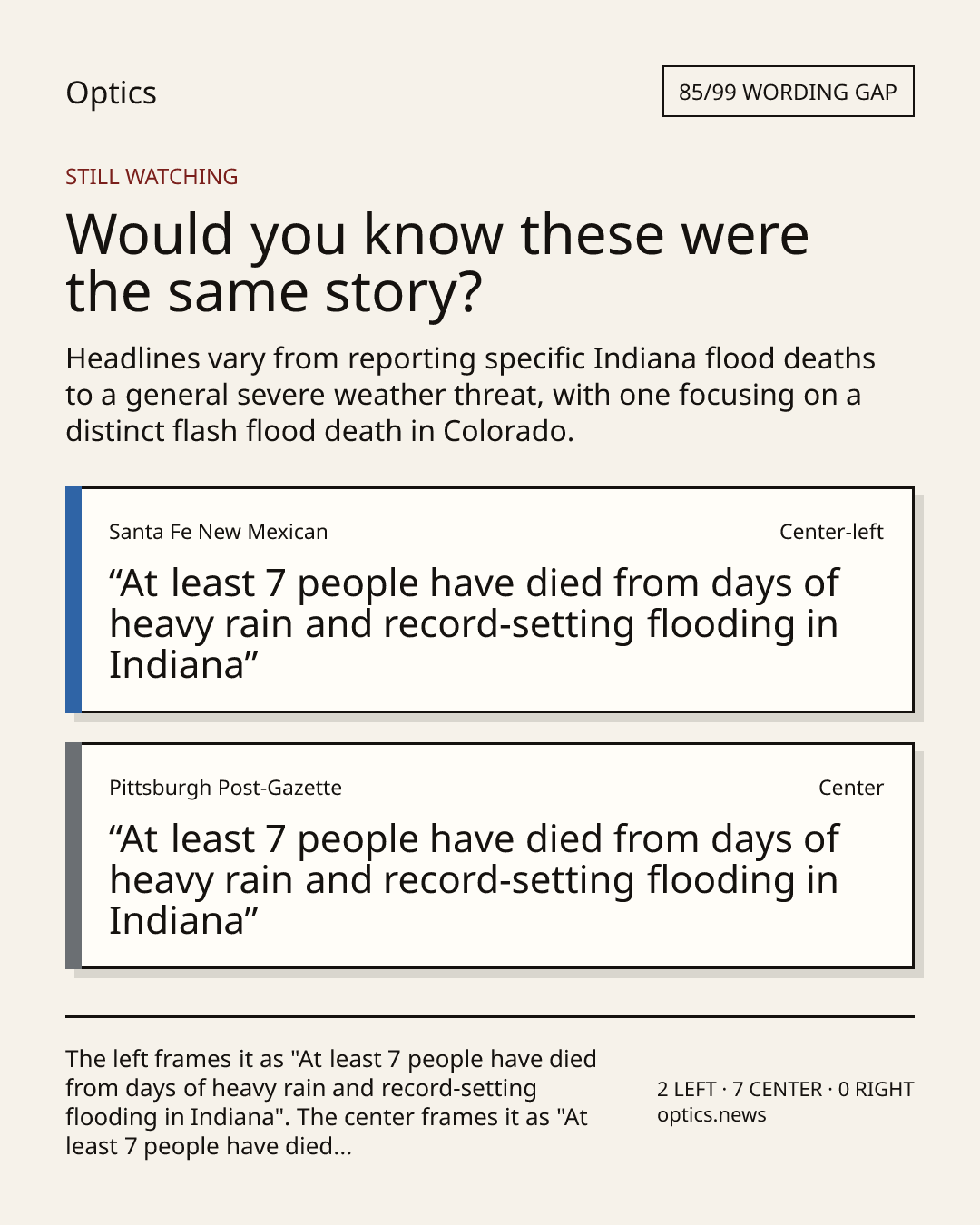 Optics

85/99 WORDING GAP

STILL WATCHING

Would you know these were the same story?

Headlines vary from reporting specific Indiana flood deaths to a general severe weather threat, with one focusing on a distinct flash flood death in Colorado.

Santa Fe New Mexican

Center-left

"At least 7 people have died from days of heavy rain and record-setting flooding in Indiana"

Pittsburgh Post-Gazette

Center

"At least 7 people have died from days of heavy rain and record-setting flooding in Indiana"

The left frames it as "At least 7 people have died from days of heavy rain and record-setting flooding in Indiana". The center frames it as "At least 7 people have died...

2 LEFT · 7 CENTER · 0 RIGHT
optics.news